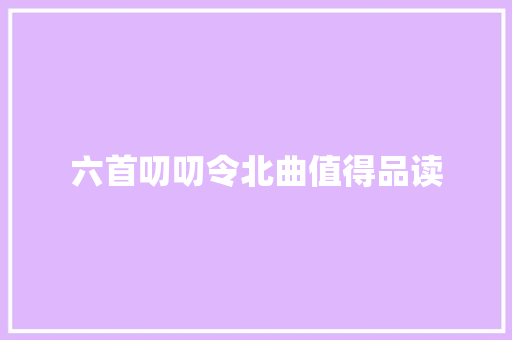 六首叨叨令北曲值得品读